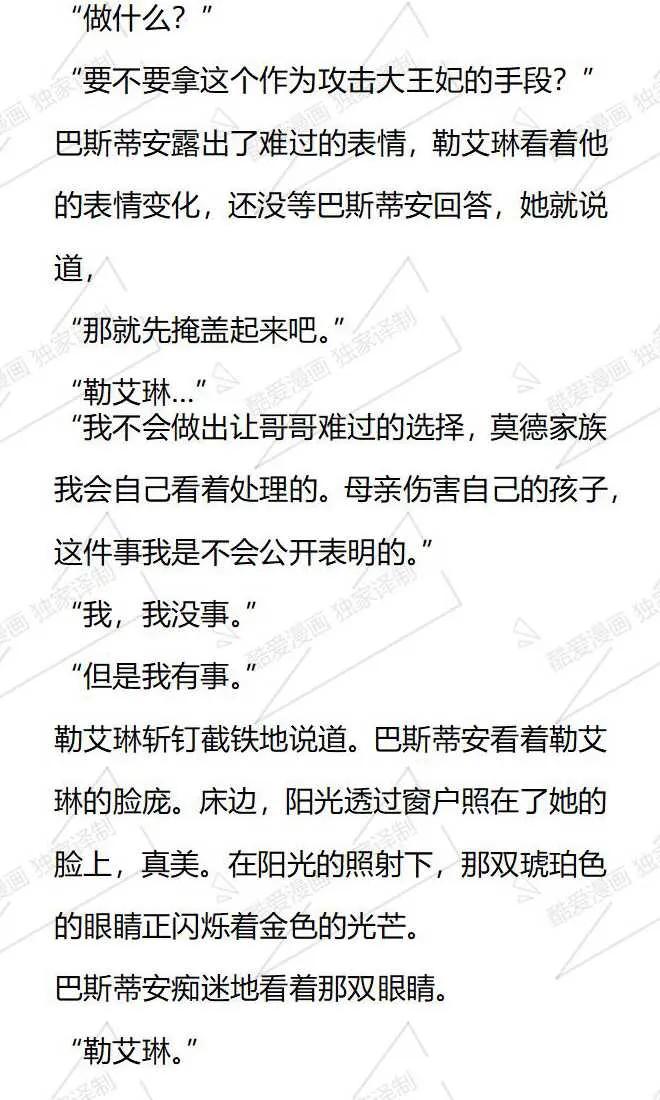 “做什么？”

“要不要拿这个作为攻击大王妃的手段？”

巴斯蒂安露出了难过的表情，勒艾琳看着他的表情变化，还没等巴斯蒂安回答，她就说道，

“那就先掩盖起来吧。”

“勒艾琳...”

“我不会做出让哥哥难过的选择，莫德家族我会自己看着处理的。母亲伤害自己的孩子，这件事我是不会公开表明的。”

“我，我没事。”

“但是我有事。”

勒艾琳斩钉截铁地说道。巴斯蒂安看着勒艾琳的脸庞。床边，阳光透过窗户照在了她的脸上，真美。在阳光的照射下，那双琥珀色的眼睛正闪烁着金色的光芒。

巴斯蒂安痴迷地看着那双眼睛。

“勒艾琳。”

酷爱漫画 独家译制